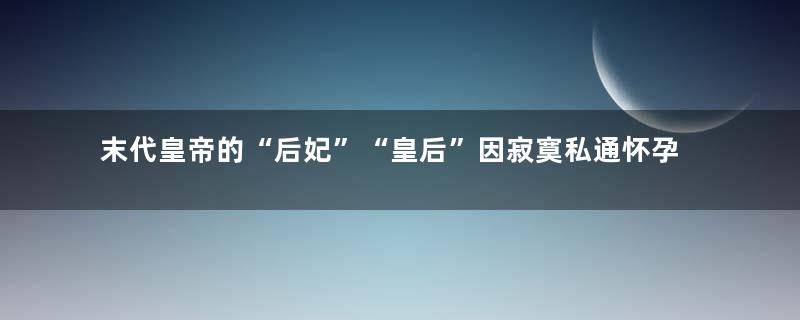 末代皇帝的“后妃”“皇后”因寂寞私通怀孕